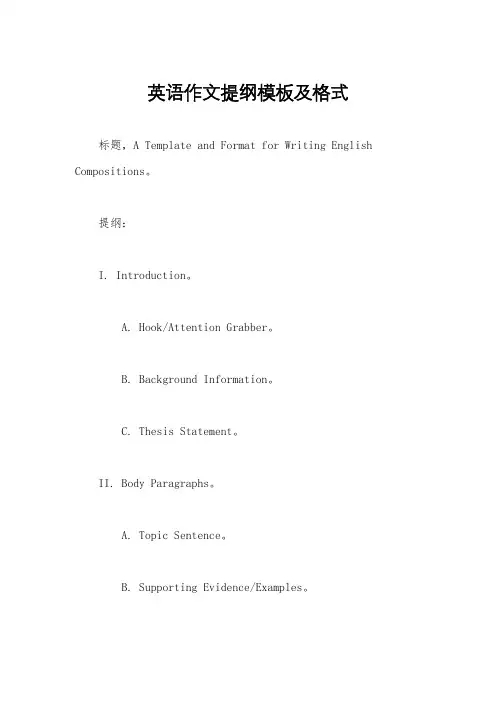 英语作文提纲模板及格式

标题，A Template and Format for Writing English Compositions。

提纲：

I. Introduction。

A. Hook/Attention Grabber。

B. Background Information。

C. Thesis Statement。

II. Body Paragraphs。

A. Topic Sentence。

B. Supporting Evidence/Examples。